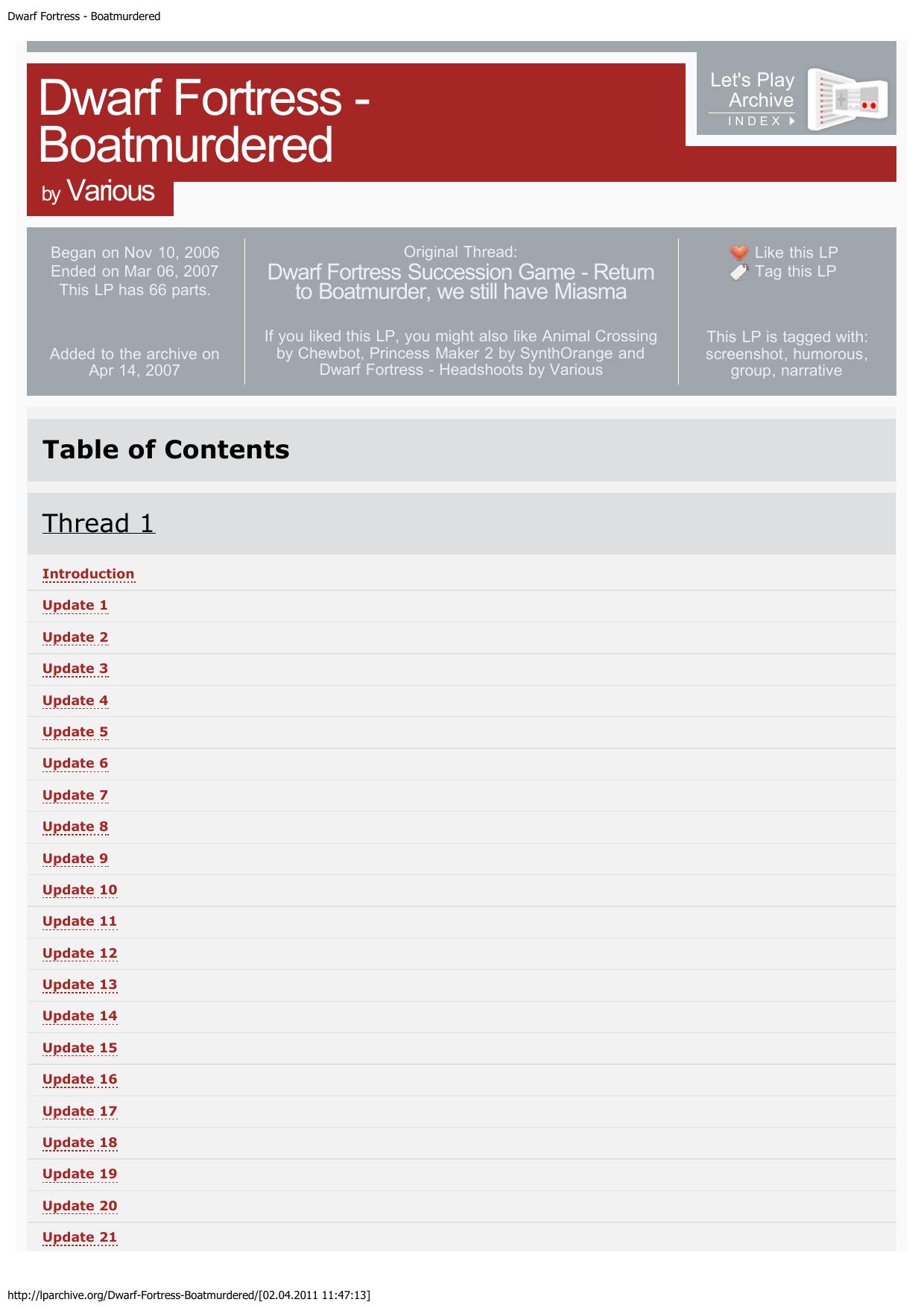 Dwarf Fortress - Boatmurdered

Dwarf Fortress - Boatmurdered

by Various

Let's Play Archive
INDEX

Began on Nov 10, 2006
Ended on Mar 06, 2007
This LP has 66 parts.

Added to the archive on Apr 14, 2007

Original Thread:
Dwarf Fortress Succession Game - Return to Boatmurder, we still have Miasma

If you liked this LP, you might also like Animal Crossing by Chewbot, Princess Maker 2 by SynthOrange and Dwarf Fortress - Headshoots by Various

Like this LP
Tag this LP

This LP is tagged with: screenshot, humorous, group, narrative

Table of Contents

Thread 1

Introduction
Update 1
Update 2
Update 3
Update 4
Update 5
Update 6
Update 7
Update 8
Update 9
Update 10
Update 11
Update 12
Update 13
Update 14
Update 15
Update 16
Update 17
Update 18
Update 19
Update 20
Update 21

http://lparchive.org/Dwarf-Fortress-Boatmurdered/[02.04.2011 11:47:13]